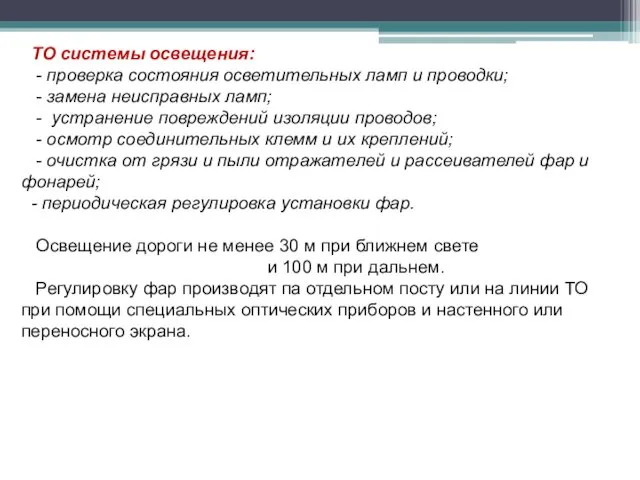 ТО системы освещения:
- проверка состояния осветительных ламп и проводки;
- замена неисправных ламп;
- устранение повреждений изоляции проводов;
- осмотр соединительных клемм и их креплений;
- очистка от грязи и пыли отражателей и рассеивателей фар и фонарей;
- периодическая регулировка установки фар.

Освещение дороги не менее 30 м при ближнем свете и 100 м при дальнем.
Регулировку фар производят па отдельном посту или на линии ТО при помощи специальных оптических приборов и настенного или переносного экрана.